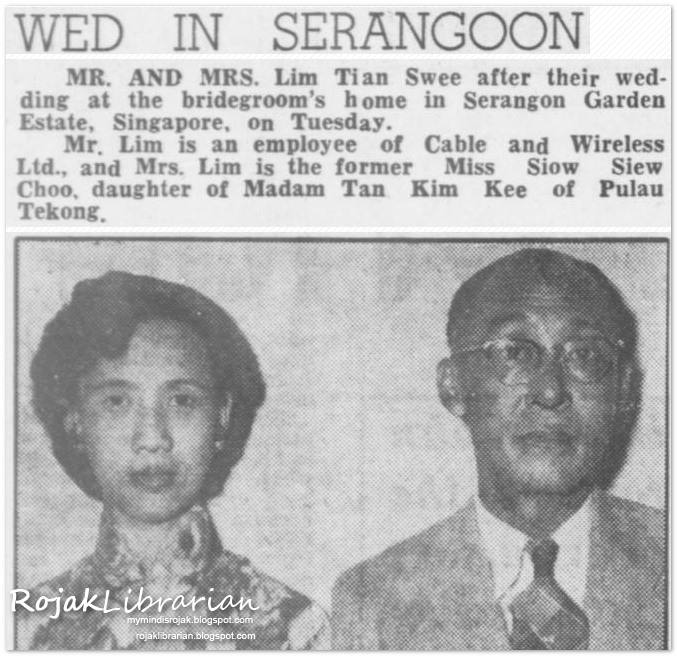 WED IN SERANGOON

MR. AND MRS. Lim Tian Swee after their wedding at the bridegroom's home in Serangon Garden Estate, Singapore, on Tuesday.

Mr. Lim is an employee of Cable and Wireless Ltd., and Mrs. Lim is the former Miss Siow Siew Choo, daughter of Madam Tan Kim Kee of Pulau Tekong.

RojakLibrarian
mymindisrojak.blogspot.com
rojaklibrarian.blogspot.com